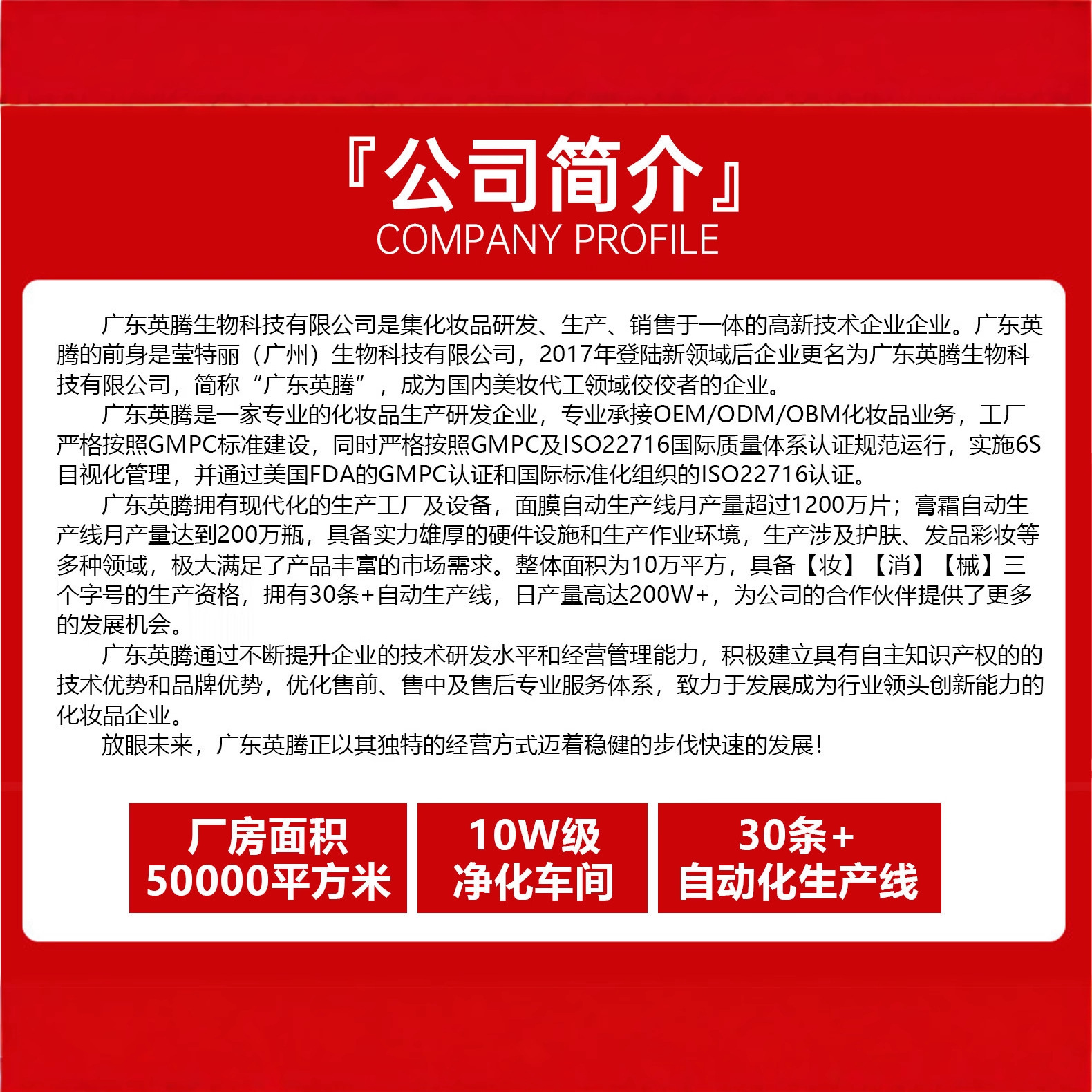 『公司简介』
COMPANY PROFILE

广东英腾生物科技有限公司是集化妆品研发、生产、销售于一体的高新技术企业企业。广东英腾的前身是莹特丽（广州）生物科技有限公司，2017年登陆新领域后企业更名为广东英腾生物科技有限公司，简称“广东英腾”，成为国内美妆代工领域佼佼者的企业。

广东英腾是一家专业的化妆品生产研发企业，专业承接OEM/ODM/OBM化妆品业务，工厂严格按照GMPC标准建设，同时严格按照GMPC及ISO22716国际质量体系认证规范运行，实施6S目视化管理，并通过美国FDA的GMPC认证和国际标准化组织的ISO22716认证。

广东英腾拥有现代化的生产工厂及设备，面膜自动生产线月产量超过1200万片；膏霜自动生产线月产量达到200万瓶，具备实力雄厚的硬件设施和生产作业环境，生产涉及护肤、发品彩妆等多种领域，极大满足了产品丰富的市场需求。整体面积为10万平方，具备【妆】【消】【械】三个字号的生产资格，拥有30条+自动生产线，日产量高达200W+，为公司的合作伙伴提供了更多的发展机会。

广东英腾通过不断提升企业的技术研发水平和经营管理能力，积极建立具有自主知识产权的的技术优势和品牌优势，优化售前、售中及售后专业服务体系，致力于发展成为行业领头创新能力的化妆品企业。

放眼未来，广东英腾正以其独特的经营方式迈着稳健的步伐快速的发展！

厂房面积
50000平方米

10W级
净化车间

30条+
自动化生产线